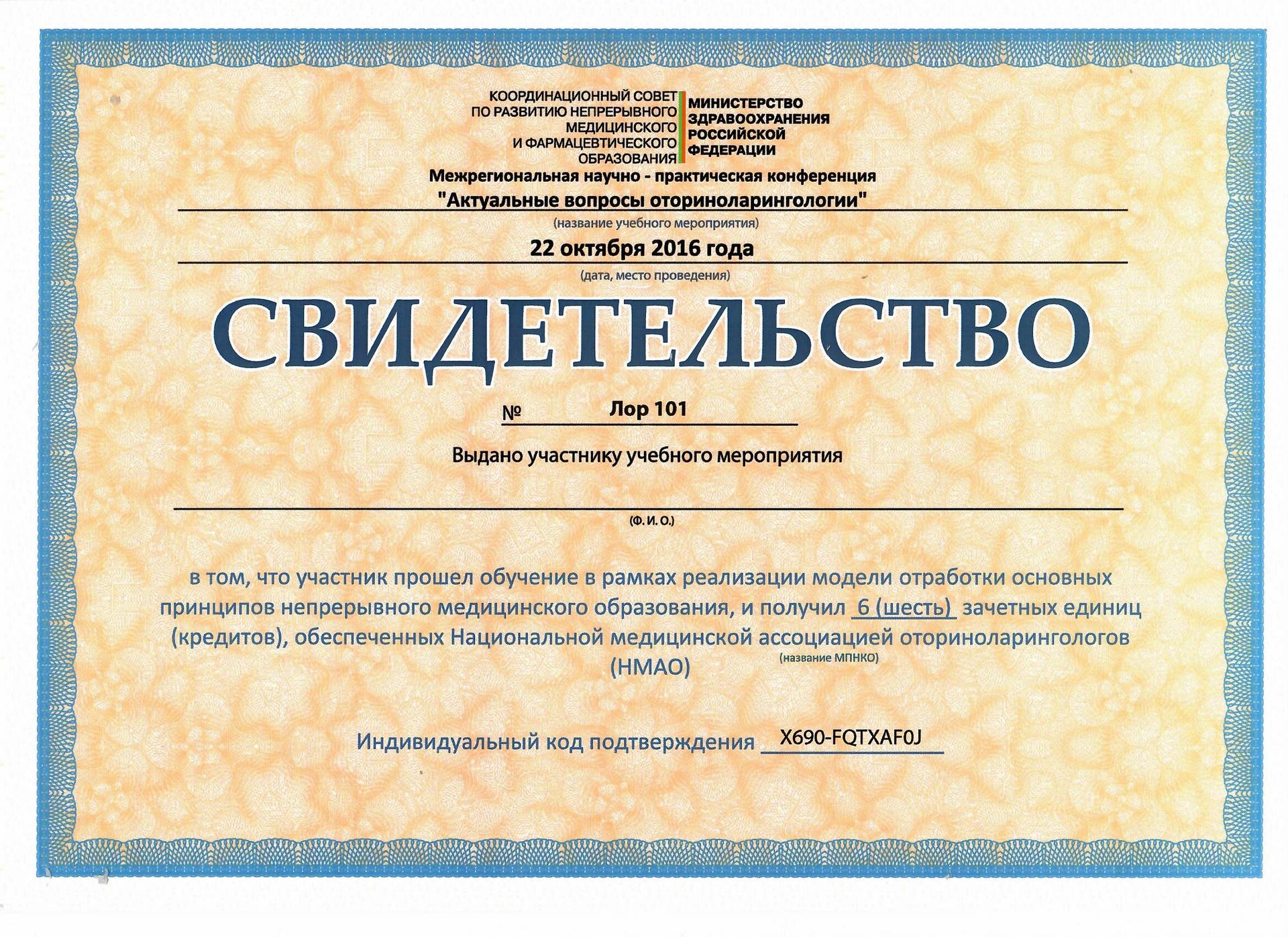 КООРДИНАЦИОННЫЙ СОВЕТ ПО РАЗВИТИЮ НЕПРЕРЫВНОГО МЕДИЦИНСКОГО И ФАРМАЦЕВТИЧЕСКОГО ОБРАЗОВАНИЯ

МИНИСТЕРСТВО ЗДРАВООХРАНЕНИЯ РОССИЙСКОЙ ФЕДЕРАЦИИ

Межрегиональная научно - практическая конференция
"Актуальные вопросы оториноларингологии"
(название учебного мероприятия)
22 октября 2016 года
(дата, место проведения)

СВИДЕТЕЛЬСТВО

№ Лор 101

Выдано участнику учебного мероприятия

(Ф. И. О.)

в том, что участник прошел обучение в рамках реализации модели отработки основных принципов непрерывного медицинского образования, и получил 6 (шесть) зачетных единиц (кредитов), обеспеченных Национальной медицинской ассоциацией оториноларингологов (НМАО)
(название МПНКО)

Индивидуальный код подтверждения X690-FQTXAF0J